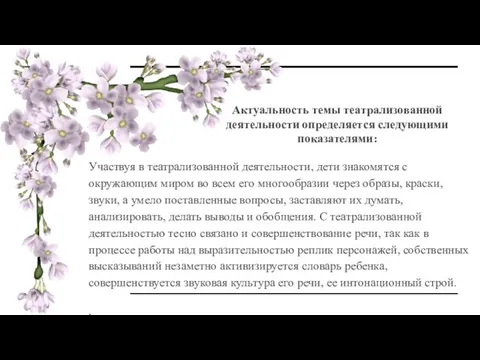 Актуальность темы театрализованной деятельности определяется следующими показателями:

Участвуя в театрализованной деятельности, дети знакомятся с окружающим миром во всем его многообразии через образы, краски, звуки, а умело поставленные вопросы, заставляют их думать, анализировать, делать выводы и обобщения. С театрализованной деятельностью тесно связано и совершенствование речи, так как в процессе работы над выразительностью реплик персонажей, собственных высказываний незаметно активизируется словарь ребенка, совершенствуется звуковая культура его речи, ее интонационный строй.